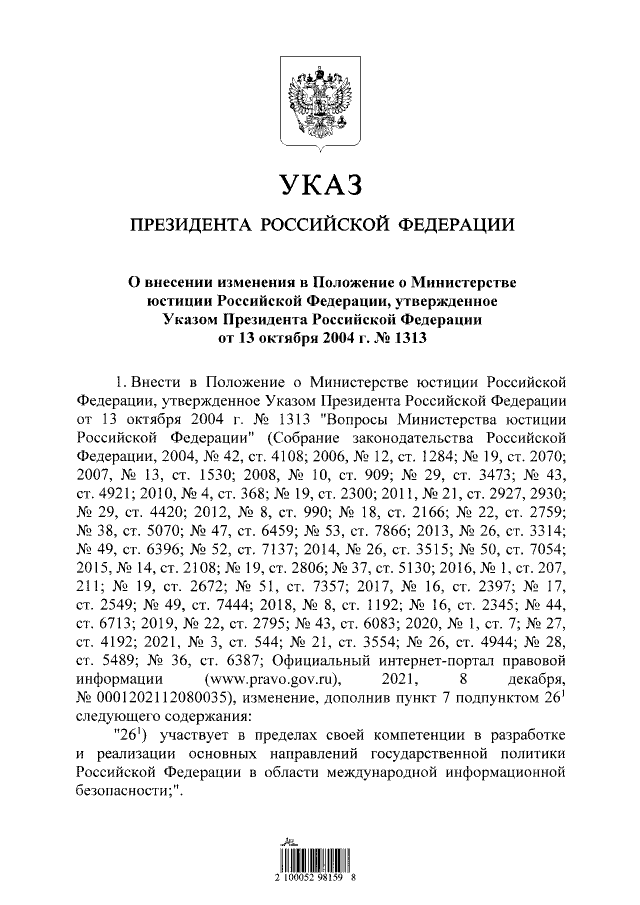 УКАЗ

ПРЕЗИДЕНТА РОССИЙСКОЙ ФЕДЕРАЦИИ

О внесении изменения в Положение о Министерстве юстиции Российской Федерации, утвержденное Указом Президента Российской Федерации от 13 октября 2004 г. № 1313

1. Внести в Положение о Министерстве юстиции Российской Федерации, утвержденное Указом Президента Российской Федерации от 13 октября 2004 г. № 1313 "Вопросы Министерства юстиции Российской Федерации" (Собрание законодательства Российской Федерации, 2004, № 42, ст. 4108; 2006, № 12, ст. 1284; № 19, ст. 2070; 2007, № 13, ст. 1530; 2008, № 10, ст. 909; № 29, ст. 3473; № 43, ст. 4921; 2010, № 4, ст. 368; № 19, ст. 2300; 2011, № 21, ст. 2927, 2930; № 29, ст. 4420; 2012, № 8, ст. 990; № 18, ст. 2166; № 22, ст. 2759; № 38, ст. 5070; № 47, ст. 6459; № 53, ст. 7866; 2013, № 26, ст. 3314; № 49, ст. 6396; № 52, ст. 7137; 2014, № 26, ст. 3515; № 50, ст. 7054; 2015, № 14, ст. 2108; № 19, ст. 2806; № 37, ст. 5130; 2016, № 1, ст. 207, 211; № 19, ст. 2672; № 51, ст. 7357; 2017, № 16, ст. 2397; № 17, ст. 2549; № 49, ст. 7444; 2018, № 8, ст. 1192; № 16, ст. 2345; № 44, ст. 6713; 2019, № 22, ст. 2795; № 43, ст. 6083; 2020, № 1, ст. 7; № 27, ст. 4192; 2021, № 3, ст. 544; № 21, ст. 3554; № 26, ст. 4944; № 28, ст. 5489; № 36, ст. 6387; Официальный интернет-портал правовой информации (www.pravo.gov.ru), 2021, 8 декабря, № 0001202112080035), изменение, дополнив пункт 7 подпунктом $26^1$ следующего содержания:

"$26^1$) участвует в пределах своей компетенции в разработке и реализации основных направлений государственной политики Российской Федерации в области международной информационной безопасности;".

2 100052 98159 8